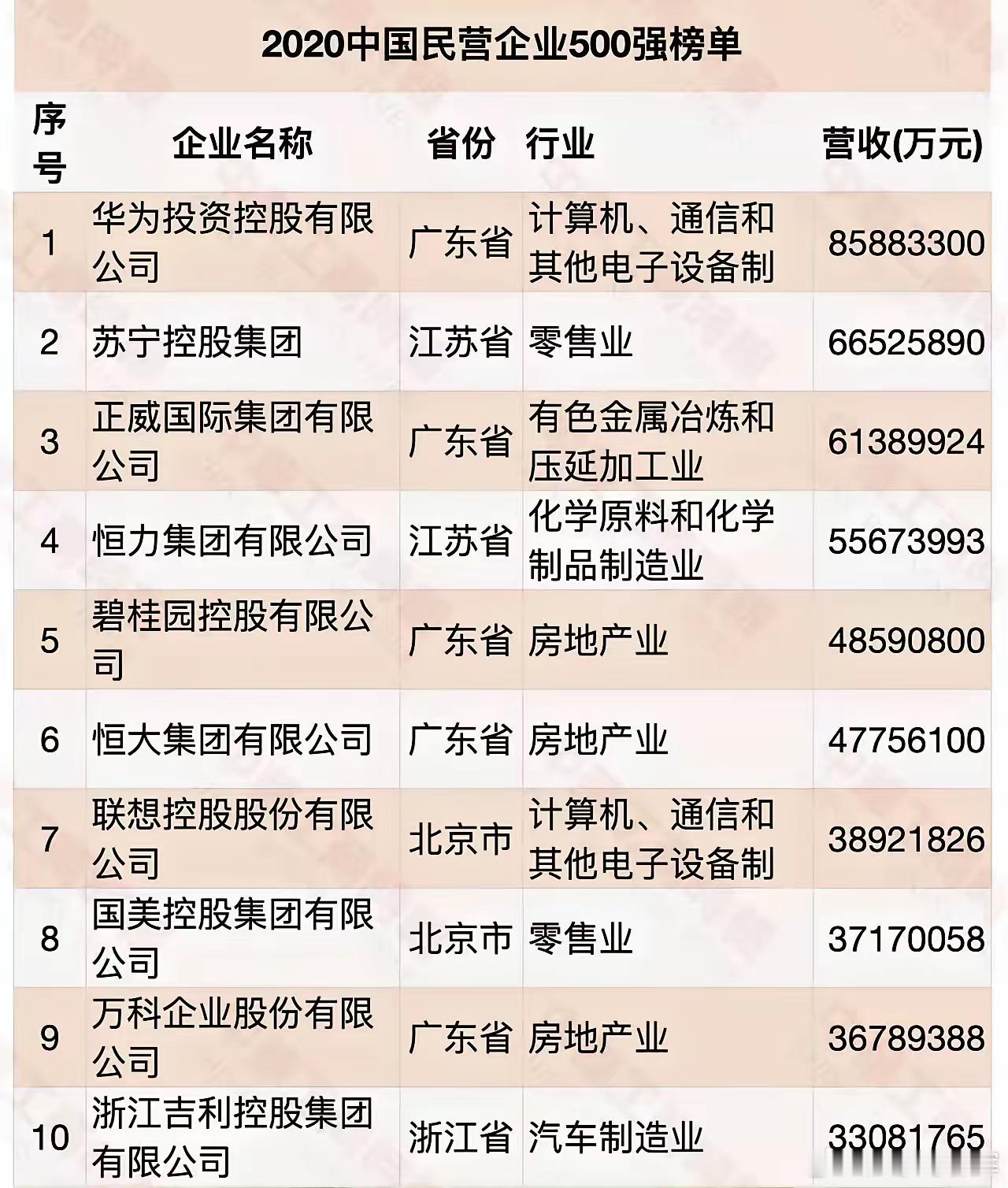 2020中国民营企业500强榜单

| 序号 | 企业名称 | 省份 | 行业 | 营收(万元) |
|---|---|---|---|---|
| 1 | 华为投资控股有限公司 | 广东省 | 计算机、通信和其他电子设备制 | 85883300 |
| 2 | 苏宁控股集团 | 江苏省 | 零售业 | 66525890 |
| 3 | 正威国际集团有限公司 | 广东省 | 有色金属冶炼和压延加工业 | 61389924 |
| 4 | 恒力集团有限公司 | 江苏省 | 化学原料和化学制品制造业 | 55673993 |
| 5 | 碧桂园控股有限公司 | 广东省 | 房地产业 | 48590800 |
| 6 | 恒大集团有限公司 | 广东省 | 房地产业 | 47756100 |
| 7 | 联想控股股份有限公司 | 北京市 | 计算机、通信和其他电子设备制 | 38921826 |
| 8 | 国美控股集团有限公司 | 北京市 | 零售业 | 37170058 |
| 9 | 万科企业股份有限公司 | 广东省 | 房地产业 | 36789388 |
| 10 | 浙江吉利控股集团有限公司 | 浙江省 | 汽车制造业 | 33081765 |